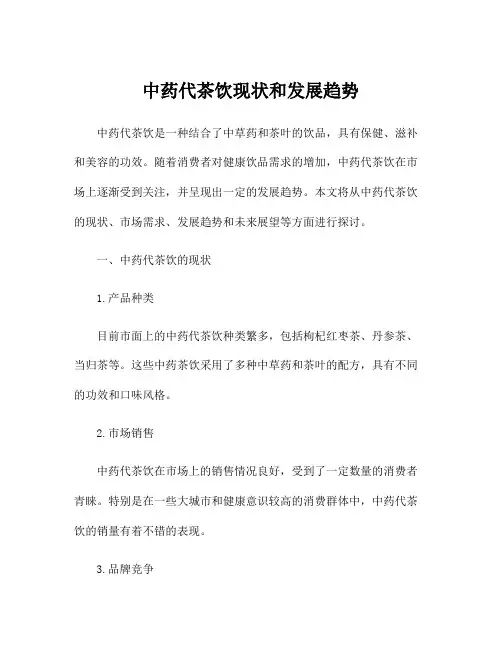 中药代茶饮现状和发展趋势

中药代茶饮是一种结合了中草药和茶叶的饮品，具有保健、滋补和美容的功效。随着消费者对健康饮品需求的增加，中药代茶饮在市场上逐渐受到关注，并呈现出一定的发展趋势。本文将从中药代茶饮的现状、市场需求、发展趋势和未来展望等方面进行探讨。

一、中药代茶饮的现状

1. 产品种类

目前市面上的中药代茶饮种类繁多，包括枸杞红枣茶、丹参茶、当归茶等。这些中药茶饮采用了多种中草药和茶叶的配方，具有不同的功效和口味风格。

2. 市场销售

中药代茶饮在市场上的销售情况良好，受到了一定数量的消费者青睐。特别是在一些大城市和健康意识较高的消费群体中，中药代茶饮的销量有着不错的表现。

3. 品牌竞争